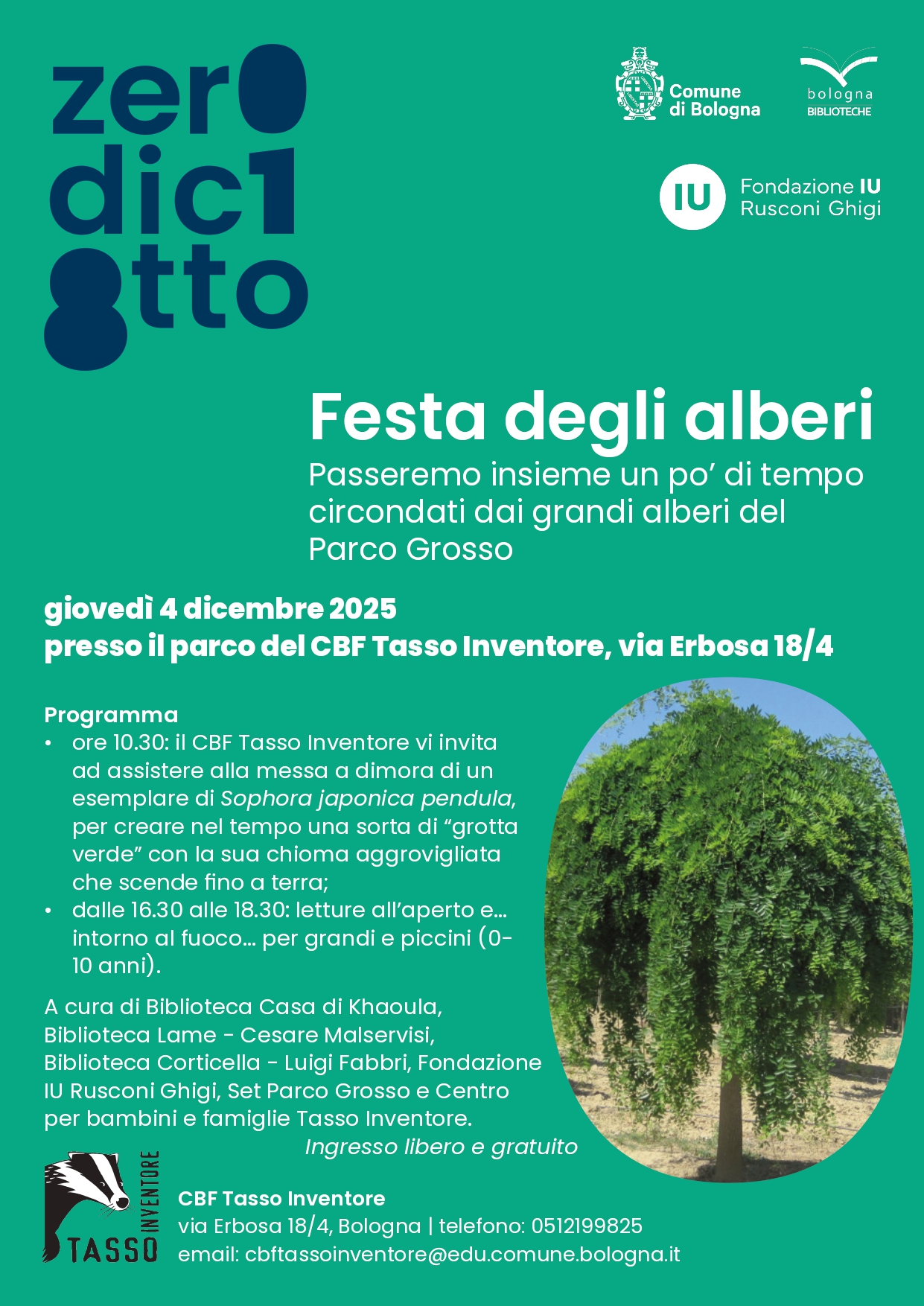 zer0
dic1
8tto

Comune di Bologna

bologna
BIBLIOTECHE

IU

Fondazione IU
Rusconi Ghigi

Festa degli alberi

Passeremo insieme un po' di tempo circondati dai grandi alberi del Parco Grosso

giovedì 4 dicembre 2025
presso il parco del CBF Tasso Inventore, via Erbosa 18/4

Programma
• ore 10.30: il CBF Tasso Inventore vi invita ad assistere alla messa a dimora di un esemplare di Sophora japonica pendula, per creare nel tempo una sorta di "grotta verde" con la sua chioma aggrovigliata che scende fino a terra;
• dalle 16.30 alle 18.30: letture all'aperto e... intorno al fuoco... per grandi e piccini (0-10 anni).

A cura di Biblioteca Casa di Khaoula, Biblioteca Lame - Cesare Malservisi, Biblioteca Corticella - Luigi Fabbri, Fondazione IU Rusconi Ghigi, Set Parco Grosso e Centro per bambini e famiglie Tasso Inventore.

Ingresso libero e gratuito

TASSO INVENTORE

CBF Tasso Inventore
via Erbosa 18/4, Bologna | telefono: 0512199825
email: cbftassoinventore@edu.comune.bologna.it